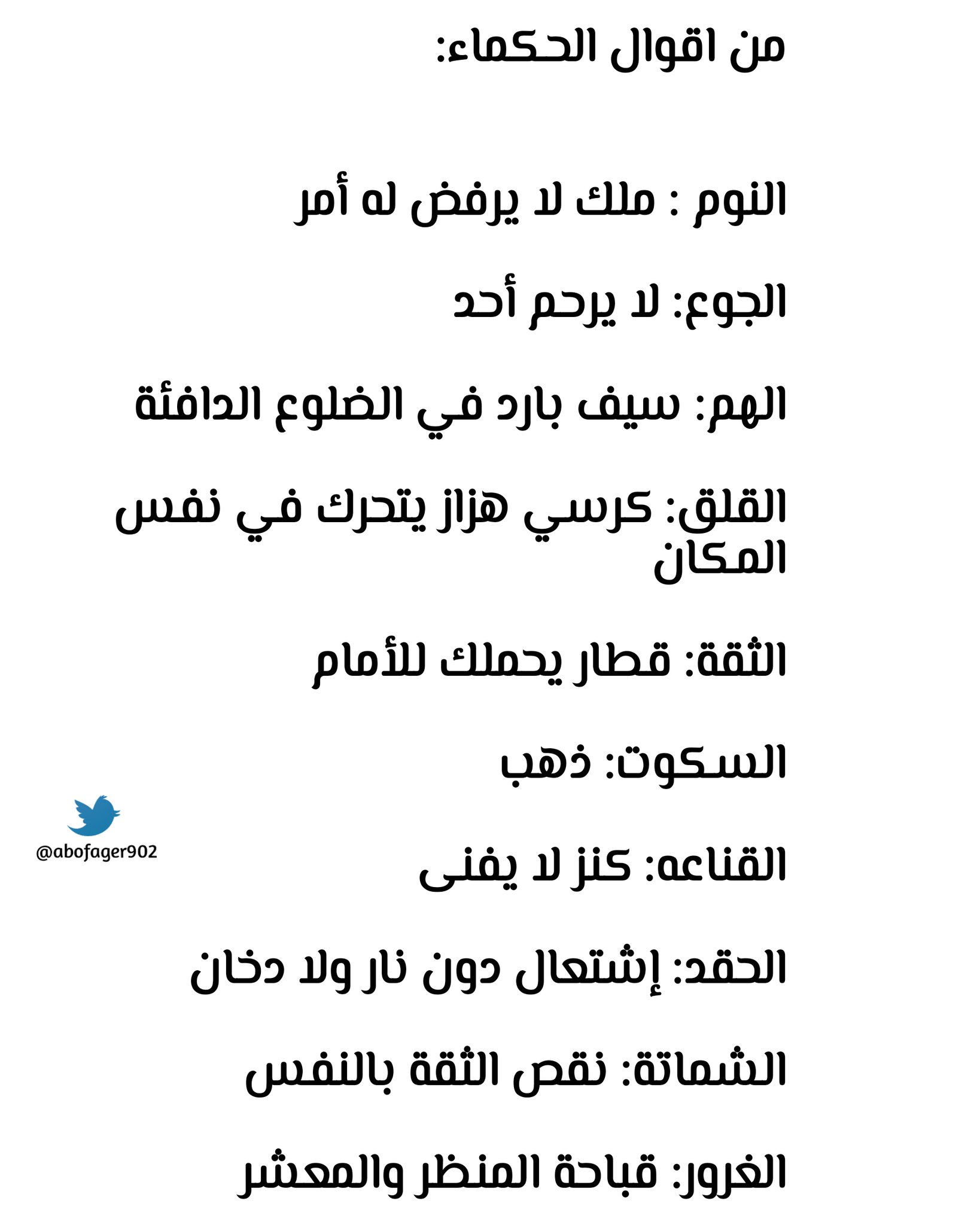 من اقوال الحكماء:

النوم : ملك لا يرفض له أمر

الجوع: لا يرحم أحد

الهم: سيف بارد في الضلوع الدافئة

القلق: كرسي هزاز يتحرك في نفس المكان

الثقة: قطار يحملك للأمام

السكوت: ذهب

@abofager902

القناعه: كنز لا يفنى

الحقد: إشتعال دون نار ولا دخان

الشماتة: نقص الثقة بالنفس

الغرور: قباحة المنظر والمعشر